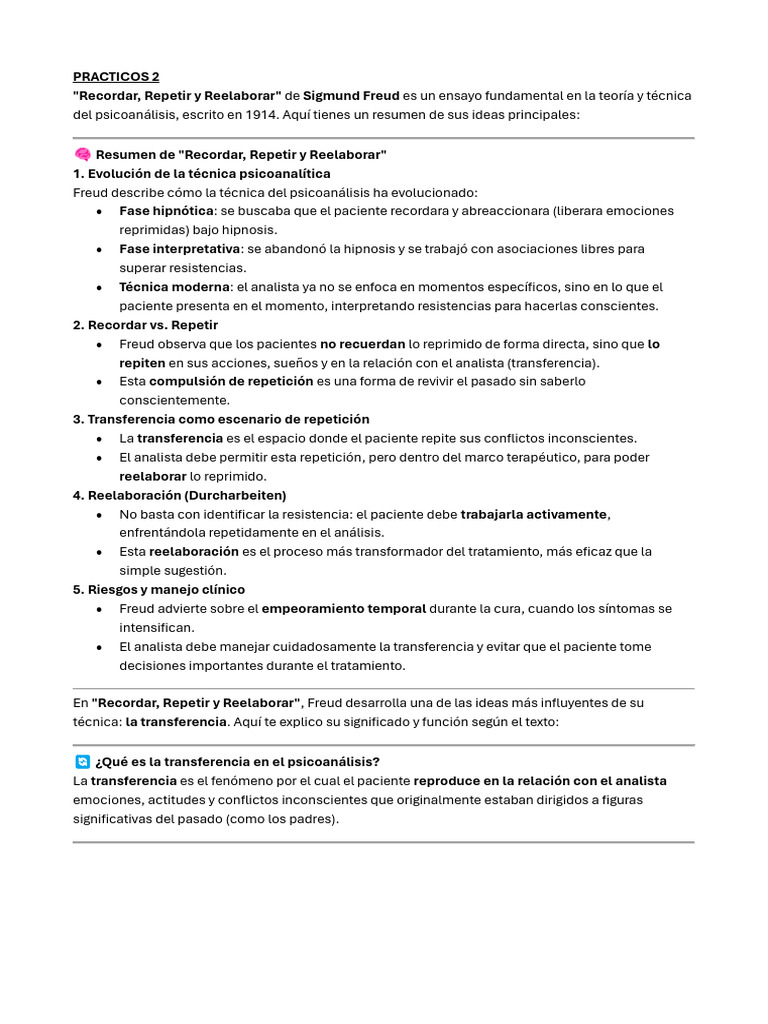 PRACTICOS 2
"Recordar, Repetir y Reelaborar" de Sigmund Freud es un ensayo fundamental en la teoría y técnica del psicoanálisis, escrito en 1914. Aquí tienes un resumen de sus ideas principales:

🧠 Resumen de "Recordar, Repetir y Reelaborar"
1. Evolución de la técnica psicoanalítica
Freud describe cómo la técnica del psicoanálisis ha evolucionado:
• Fase hipnótica: se buscaba que el paciente recordara y abreaccionara (liberara emociones reprimidas) bajo hipnosis.
• Fase interpretativa: se abandonó la hipnosis y se trabajó con asociaciones libres para superar resistencias.
• Técnica moderna: el analista ya no se enfoca en momentos específicos, sino en lo que el paciente presenta en el momento, interpretando resistencias para hacerlas conscientes.
2. Recordar vs. Repetir
• Freud observa que los pacientes no recuerdan lo reprimido de forma directa, sino que lo repiten en sus acciones, sueños y en la relación con el analista (transferencia).
• Esta compulsión de repetición es una forma de revivir el pasado sin saberlo conscientemente.
3. Transferencia como escenario de repetición
• La transferencia es el espacio donde el paciente repite sus conflictos inconscientes.
• El analista debe permitir esta repetición, pero dentro del marco terapéutico, para poder reelaborar lo reprimido.
4. Reelaboración (Durcharbeiten)
• No basta con identificar la resistencia: el paciente debe trabajarla activamente, enfrentándola repetidamente en el análisis.
• Esta reelaboración es el proceso más transformador del tratamiento, más eficaz que la simple sugestión.
5. Riesgos y manejo clínico
• Freud advierte sobre el empeoramiento temporal durante la cura, cuando los síntomas se intensifican.
• El analista debe manejar cuidadosamente la transferencia y evitar que el paciente tome decisiones importantes durante el tratamiento.

En "Recordar, Repetir y Reelaborar", Freud desarrolla una de las ideas más influyentes de su técnica: la transferencia. Aquí te explico su significado y función según el texto:

🔄 ¿Qué es la transferencia en el psicoanálisis?
La transferencia es el fenómeno por el cual el paciente reproduce en la relación con el analista emociones, actitudes y conflictos inconscientes que originalmente estaban dirigidos a figuras significativas del pasado (como los padres).